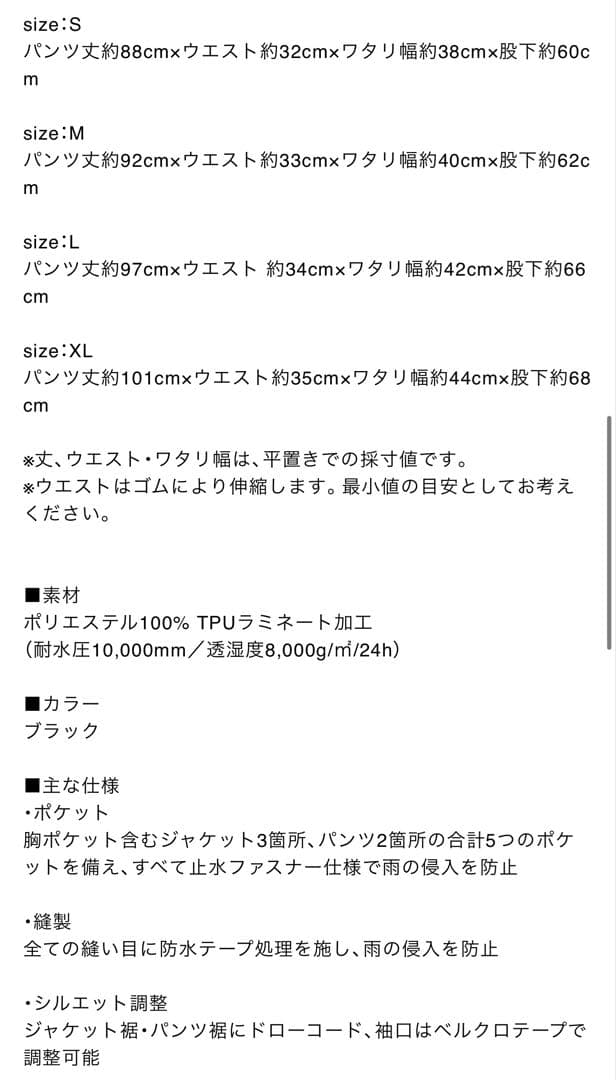 size：S
パンツ丈約88cm×ウエスト約32cm×ワタリ幅約38cm×股下約60cm

size：M
パンツ丈約92cm×ウエスト約33cm×ワタリ幅約40cm×股下約62cm

size：L
パンツ丈約97cm×ウエスト 約34cm×ワタリ幅約42cm×股下約66cm

size：XL
パンツ丈約101cm×ウエスト約35cm×ワタリ幅約44cm×股下約68cm

※丈、ウエスト・ワタリ幅は、平置きでの採寸値です。
※ウエストはゴムにより伸縮します。最小値の目安としてお考えください。

■素材
ポリエステル100% TPUラミネート加工
（耐水圧10,000mm／透湿度8,000g/㎡/24h）

■カラー
ブラック

■主な仕様
・ポケット
胸ポケット含むジャケット3箇所、パンツ2箇所の合計5つのポケットを備え、すべて止水ファスナー仕様で雨の侵入を防止

・縫製
全ての縫い目に防水テープ処理を施し、雨の侵入を防止

・シルエット調整
ジャケット裾・パンツ裾にドローコード、袖口はベルクロテープで調整可能